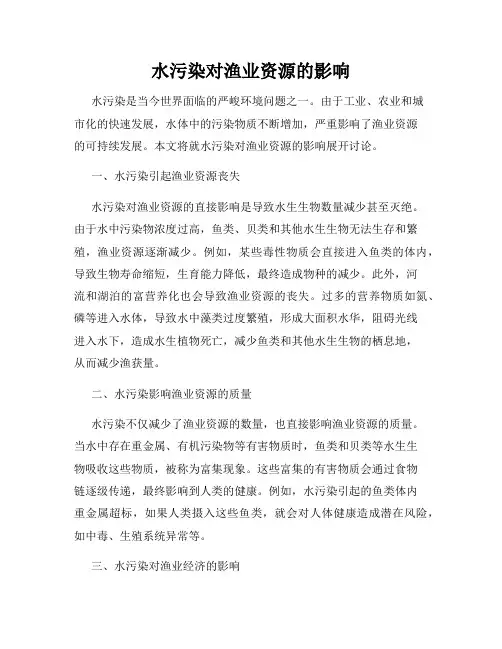 水污染对渔业资源的影响

水污染是当今世界面临的严峻环境问题之一。由于工业、农业和城市化的快速发展，水体中的污染物质不断增加，严重影响了渔业资源的可持续发展。本文将就水污染对渔业资源的影响展开讨论。

一、水污染引起渔业资源丧失

水污染对渔业资源的直接影响是导致水生生物数量减少甚至灭绝。由于水中污染物浓度过高，鱼类、贝类和其他水生生物无法生存和繁殖，渔业资源逐渐减少。例如，某些毒性物质会直接进入鱼类的体内，导致生物寿命缩短，生育能力降低，最终造成物种的减少。此外，河流和湖泊的富营养化也会导致渔业资源的丧失。过多的营养物质如氮、磷等进入水体，导致水中藻类过度繁殖，形成大面积水华，阻碍光线进入水下，造成水生植物死亡，减少鱼类和其他水生生物的栖息地，从而减少渔获量。

二、水污染影响渔业资源的质量

水污染不仅减少了渔业资源的数量，也直接影响渔业资源的质量。当水中存在重金属、有机污染物等有害物质时，鱼类和贝类等水生生物吸收这些物质，被称为富集现象。这些富集的有害物质会通过食物链逐级传递，最终影响到人类的健康。例如，水污染引起的鱼类体内重金属超标，如果人类摄入这些鱼类，就会对人体健康造成潜在风险，如中毒、生殖系统异常等。

三、水污染对渔业经济的影响